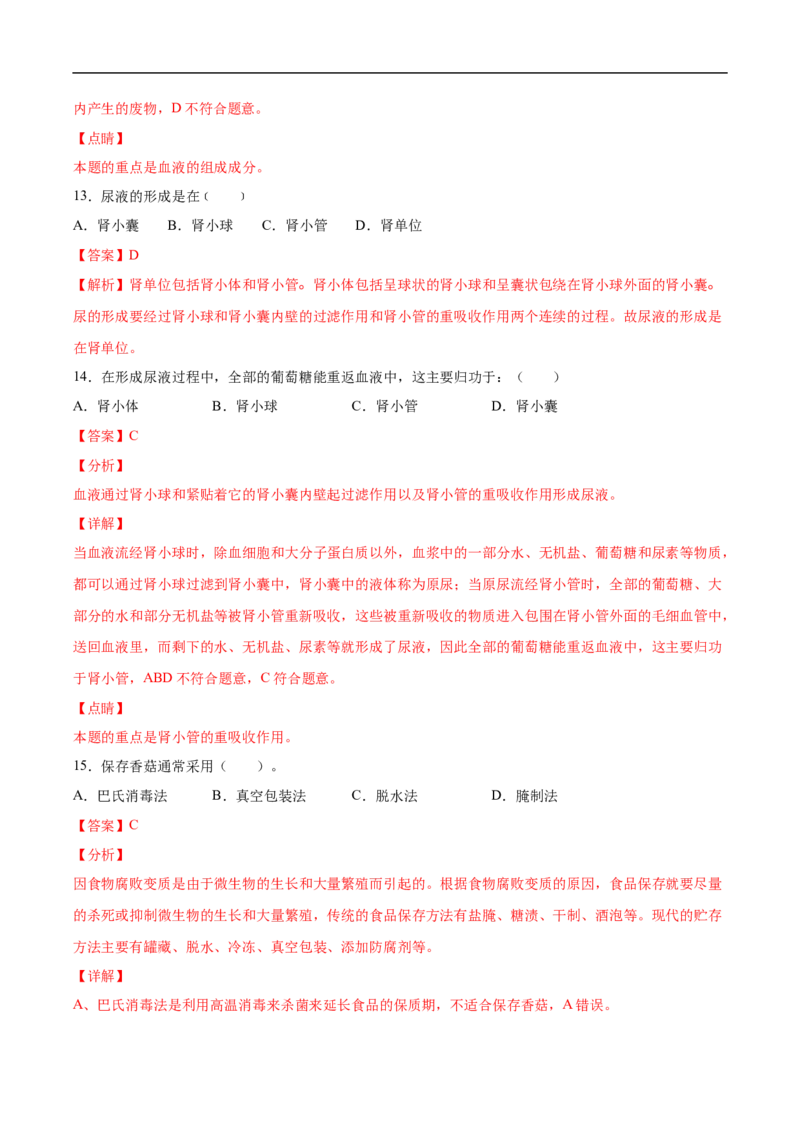 内产生的废物，D不符合题意。

【点睛】

本题的重点是血液的组成成分。

13．尿液的形成是在（　　）

A．肾小囊　B．肾小球　C．肾小管　D．肾单位

【答案】D

【解析】肾单位包括肾小体和肾小管。肾小体包括呈球状的肾小球和呈囊状包绕在肾小球外面的肾小囊。尿的形成要经过肾小球和肾小囊内壁的过滤作用和肾小管的重吸收作用两个连续的过程。故尿液的形成是在肾单位。

14．在形成尿液过程中，全部的葡萄糖能重返血液中，这主要归功于：（　　）

A．肾小体　B．肾小球　C．肾小管　D．肾小囊

【答案】C

【分析】

血液通过肾小球和紧贴着它的肾小囊内壁起过滤作用以及肾小管的重吸收作用形成尿液。

【详解】

当血液流经肾小球时，除血细胞和大分子蛋白质以外，血浆中的一部分水、无机盐、葡萄糖和尿素等物质，都可以通过肾小球过滤到肾小囊中，肾小囊中的液体称为原尿；当原尿流经肾小管时，全部的葡萄糖、大部分的水和部分无机盐等被肾小管重新吸收，这些被重新吸收的物质进入包围在肾小管外面的毛细血管中，送回血液里，而剩下的水、无机盐、尿素等就形成了尿液，因此全部的葡萄糖能重返血液中，这主要归功于肾小管，ABD不符合题意，C符合题意。

【点睛】

本题的重点是肾小管的重吸收作用。

15．保存香菇通常采用（　　）。

A．巴氏消毒法　B．真空包装法　C．脱水法　D．腌制法

【答案】C

【分析】

因食物腐败变质是由于微生物的生长和大量繁殖而引起的。根据食物腐败变质的原因，食品保存就要尽量的杀死或抑制微生物的生长和大量繁殖，传统的食品保存方法有盐腌、糖渍、干制、酒泡等。现代的贮存方法主要有罐藏、脱水、冷冻、真空包装、添加防腐剂等。

【详解】

A、巴氏消毒法是利用高温消毒来杀菌来延长食品的保质期，不适合保存香菇，A错误。